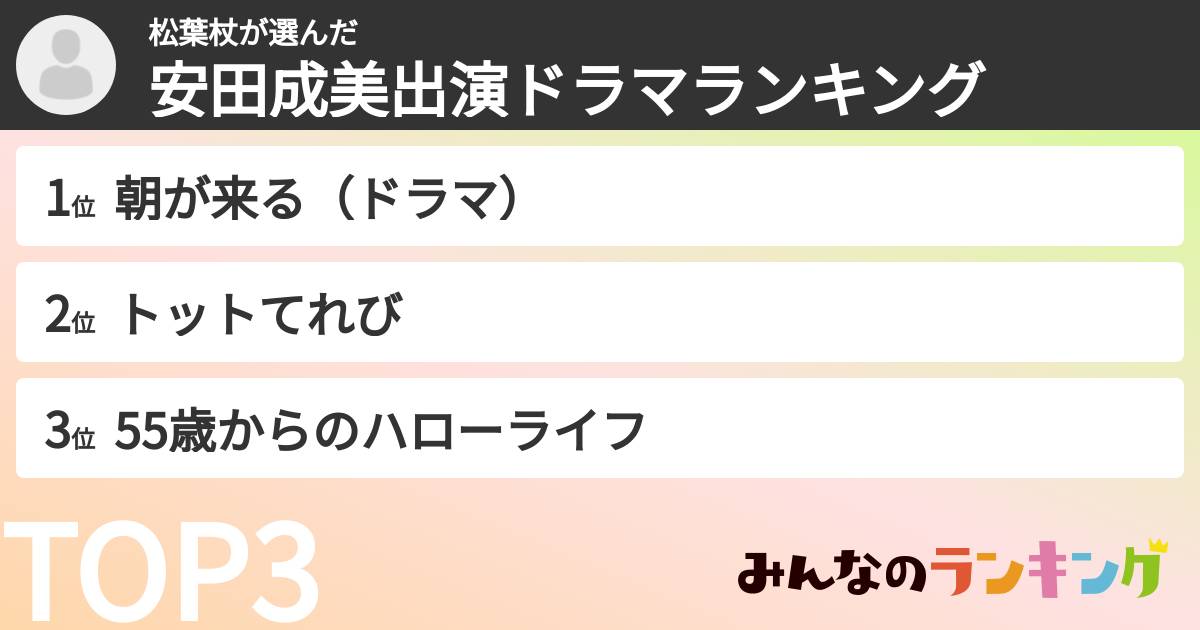 松葉杖が選んだ
安田成美出演ドラマランキング

1位 朝が来る（ドラマ）

2位 トットてれび

3位 55歳からのハローライフ

TOP3

みんなのランキング